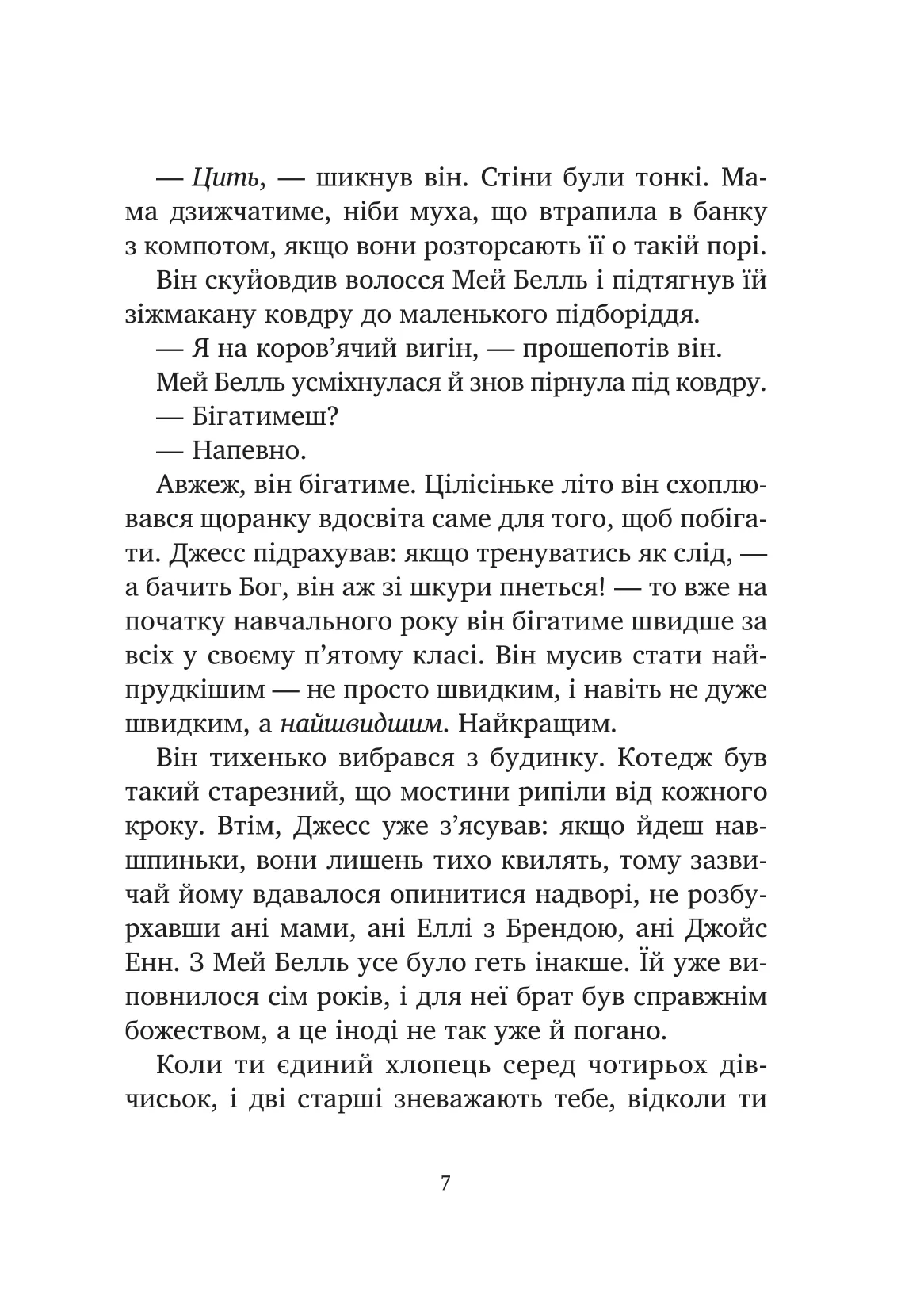 — Цить, — шикнув він. Стіни були тонкі. Мама дзижчатиме, ніби муха, що втрапила в банку з компотом, якщо вони розторсають її о такій порі.

Він скуйовдив волосся Мей Белль і підтягнув їй зіжмакану ковдру до маленького підборіддя.

— Я на коров'ячий вигін, — прошепотів він.

Мей Белль усміхнулася й знов пірнула під ковдру.

— Бігатимеш?

— Напевно.

Авжеж, він бігатиме. Цілісіньке літо він схоплювався щоранку вдосвіта саме для того, щоб побігати. Джесс підрахував: якщо тренуватись як слід, — а бачить Бог, він аж зі шкури пнеться! — то вже на початку навчального року він бігатиме швидше за всіх у своєму п'ятому класі. Він мусив стати найпрудкішим — не просто швидким, і навіть не дуже швидким, а найшвидшим. Найкращим.

Він тихенько вибрався з будинку. Котедж був такий старезний, що мостини рипіли від кожного кроку. Втім, Джесс уже з'ясував: якщо йдеш навшпиньки, вони лишень тихо квилять, тому зазвичай йому вдавалося опинитися надворі, не розбурхавши ані мами, ані Еллі з Брендою, ані Джойс Енн. З Мей Белль усе було геть інакше. Їй уже виповнилося сім років, і для неї брат був справжнім божеством, а це іноді не так уже й погано.

Коли ти єдиний хлопець серед чотирьох дівчисьок, і дві старші зневажають тебе, відколи ти

7